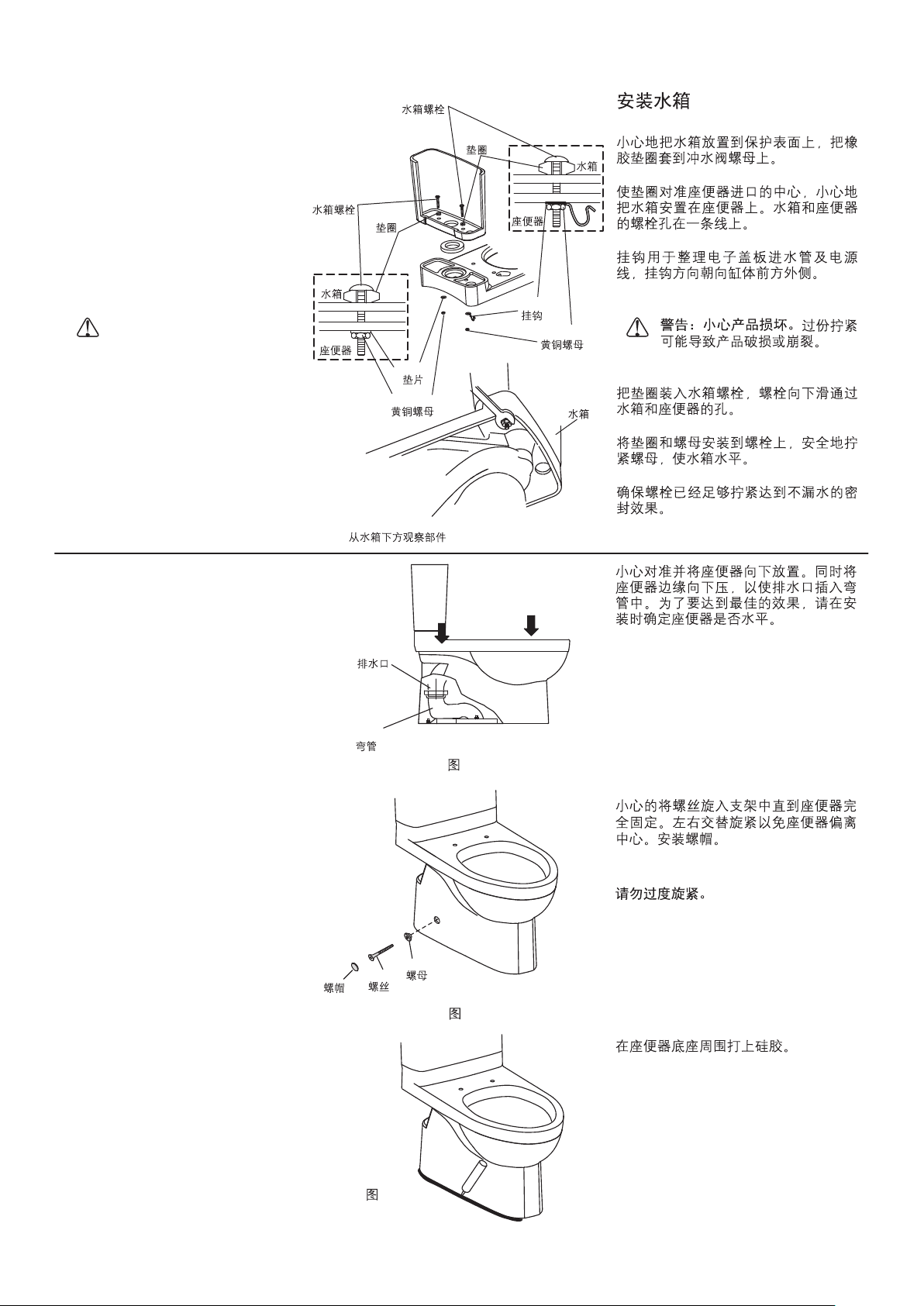 水箱螺栓

垫圈

水箱

座便器

水箱螺栓

垫圈

水箱

座便器

挂钩

黄铜螺母

垫片

黄铜螺母

水箱

从水箱下方观察部件

安装水箱

小心地把水箱放置到保护表面上，把橡胶垫圈套到冲水阀螺母上。

使垫圈对准座便器进口的中心，小心地把水箱安置在座便器上。水箱和座便器的螺栓孔在一条线上。

挂钩用于整理电子盖板进水管及电源线，挂钩方向朝向缸体前方外侧。

警告：小心产品损坏。过份拧紧可能导致产品破损或崩裂。

把垫圈装入水箱螺栓，螺栓向下滑通过水箱和座便器的孔。

将垫圈和螺母安装到螺栓上，安全地拧紧螺母，使水箱水平。

确保螺栓已经足够拧紧达到不漏水的密封效果。

排水口

弯管

图

小心对准并将座便器向下放置。同时将座便器边缘向下压，以使排水口插入弯管中。为了要达到最佳的效果，请在安装时确定座便器是否水平。

螺帽

螺丝

螺母

图

小心的将螺丝旋入支架中直到座便器完全固定。左右交替旋紧以免座便器偏离中心。安装螺帽。

请勿过度旋紧。

图

在座便器底座周围打上硅胶。